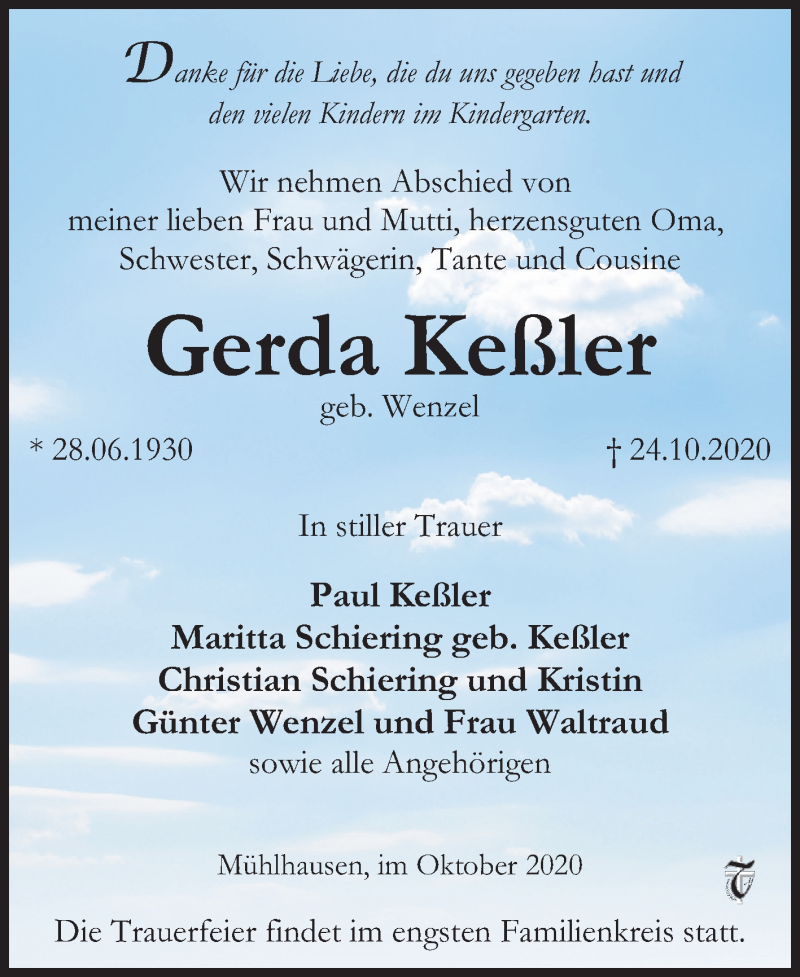 Danke für die Liebe, die du uns gegeben hast und den vielen Kindern im Kindergarten.

Wir nehmen Abschied von meiner lieben Frau und Mutti, herzensguten Oma, Schwester, Schwägerin, Tante und Cousine

Gerda Keßler

geb. Wenzel

* 28.06.1930

† 24.10.2020

In stiller Trauer

Paul Keßler
Maritta Schiering geb. Keßler
Christian Schiering und Kristin
Günter Wenzel und Frau Waltraud
sowie alle Angehörigen

Mühlhausen, im Oktober 2020

Die Trauerfeier findet im engsten Familienkreis statt.